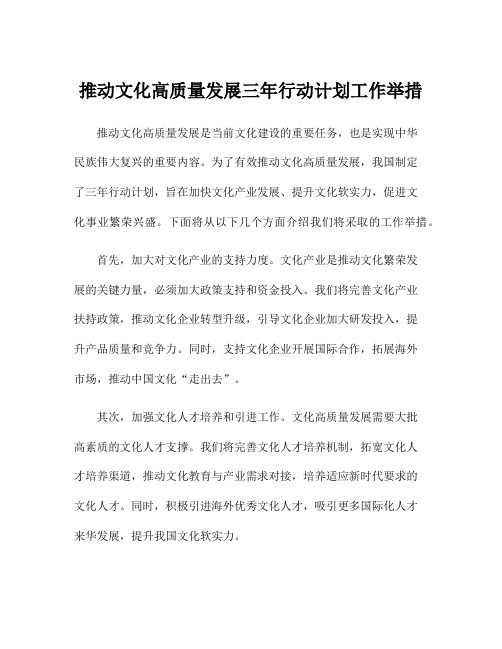 推动文化高质量发展三年行动计划工作举措

推动文化高质量发展是当前文化建设的重要任务，也是实现中华民族伟大复兴的重要内容。为了有效推动文化高质量发展，我国制定了三年行动计划，旨在加快文化产业发展、提升文化软实力，促进文化事业繁荣兴盛。下面将从以下几个方面介绍我们将采取的工作举措。

首先，加大对文化产业的支持力度。文化产业是推动文化繁荣发展的关键力量，必须加大政策支持和资金投入。我们将完善文化产业扶持政策，推动文化企业转型升级，引导文化企业加大研发投入，提升产品质量和竞争力。同时，支持文化企业开展国际合作，拓展海外市场，推动中国文化“走出去”。

其次，加强文化人才培养和引进工作。文化高质量发展需要大批高素质的文化人才支撑。我们将完善文化人才培养机制，拓宽文化人才培养渠道，推动文化教育与产业需求对接，培养适应新时代要求的文化人才。同时，积极引进海外优秀文化人才，吸引更多国际化人才来华发展，提升我国文化软实力。